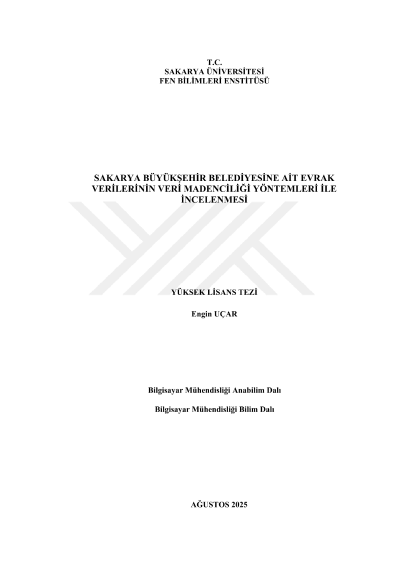 T.C.
SAKARYA ÜNİVERSİTESİ
FEN BİLİMLERİ ENSTİTÜSÜ

SAKARYA BÜYÜKŞEHİR BELEDİYESİNE AİT EVRAK VERİLERİNİN VERİ MADENCİLİĞİ YÖNTEMLERİ İLE İNCELENMESİ

YÜKSEK LİSANS TEZİ

Engin UÇAR

Bilgisayar Mühendisliği Anabilim Dalı

Bilgisayar Mühendisliği Bilim Dalı

AĞUSTOS 2025